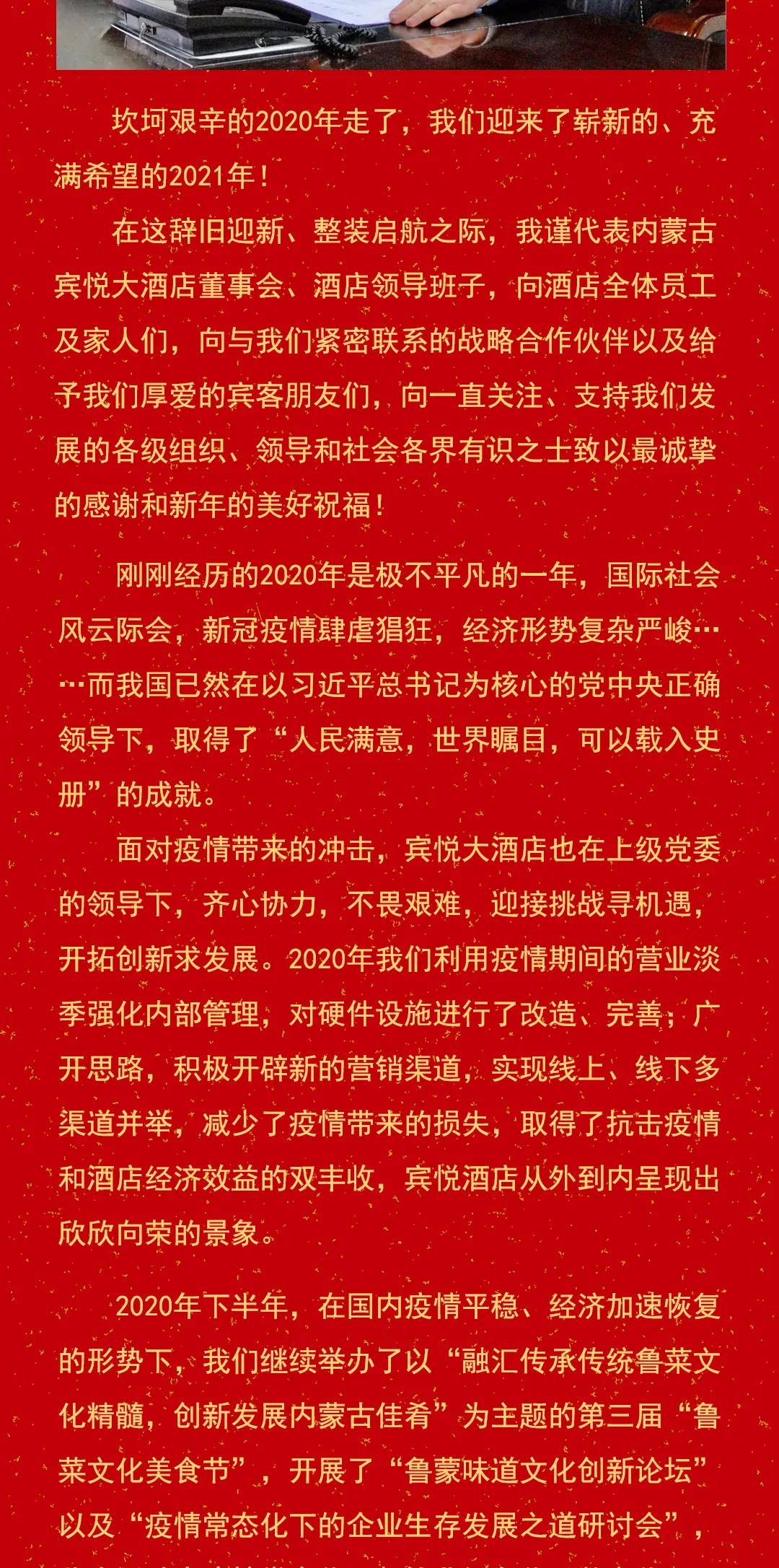 坎坷艰辛的2020年走了，我们迎来了崭新的、充满希望的2021年！

在这辞旧迎新、整装启航之际，我谨代表内蒙古宾悦大酒店董事会、酒店领导班子，向酒店全体员工及家人们，向与我们紧密联系的战略合作伙伴以及给予我们厚爱的宾客朋友们，向一直关注、支持我们发展的各级组织、领导和社会各界有识之士致以最诚挚的感谢和新年的美好祝福！

刚刚经历的2020年是极不平凡的一年，国际社会风云际会，新冠疫情肆虐猖狂，经济形势复杂严峻……而我国已然在以习近平总书记为核心的党中央正确领导下，取得了“人民满意，世界瞩目，可以载入史册”的成就。

面对疫情带来的冲击，宾悦大酒店也在上级党委的领导下，齐心协力，不畏艰难，迎接挑战寻机遇，开拓创新求发展。2020年我们利用疫情期间的营业淡季强化内部管理，对硬件设施进行了改造、完善；广开思路，积极开辟新的营销渠道，实现线上、线下多渠道并举，减少了疫情带来的损失，取得了抗击疫情和酒店经济效益的双丰收，宾悦酒店从外到内呈现出欣欣向荣的景象。

2020年下半年，在国内疫情平稳、经济加速恢复的形势下，我们继续举办了以“融汇传承传统鲁菜文化精髓，创新发展内蒙古佳肴”为主题的第三届“鲁菜文化美食节”，开展了“鲁蒙味道文化创新论坛”以及“疫情常态化下的企业生存发展之道研讨会”，